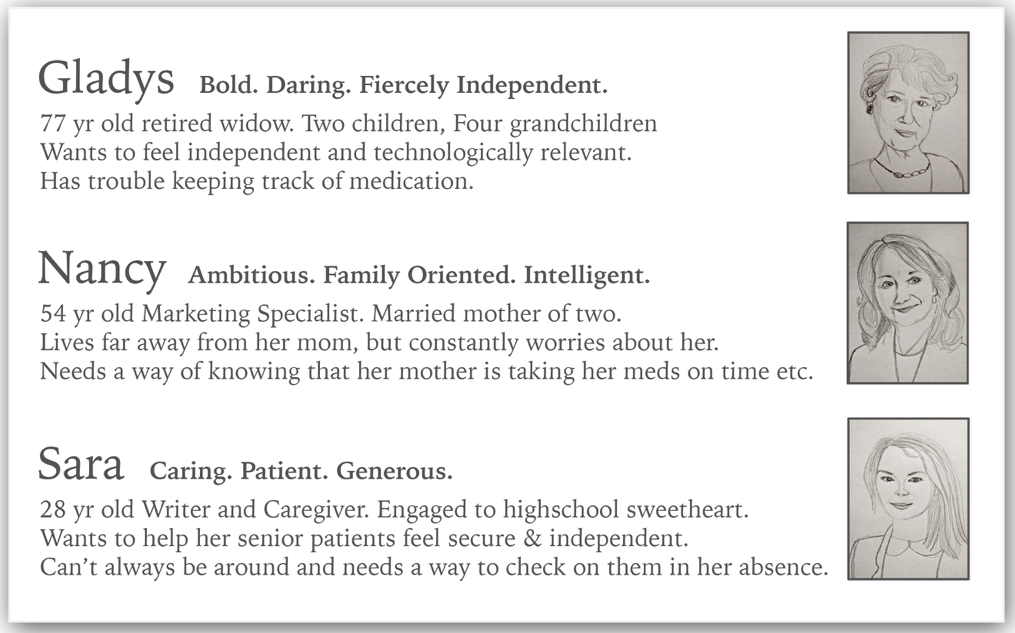 Gladys Bold. Daring. Fiercely Independent.

77 yr old retired widow. Two children, Four grandchildren
Wants to feel independent and technologically relevant.
Has trouble keeping track of medication.

Nancy Ambitious. Family Oriented. Intelligent.

54 yr old Marketing Specialist. Married mother of two.
Lives far away from her mom, but constantly worries about her.
Needs a way of knowing that her mother is taking her meds on time etc.

Sara Caring. Patient. Generous.

28 yr old Writer and Caregiver. Engaged to highschool sweetheart.
Wants to help her senior patients feel secure & independent.
Can't always be around and needs a way to check on them in her absence.